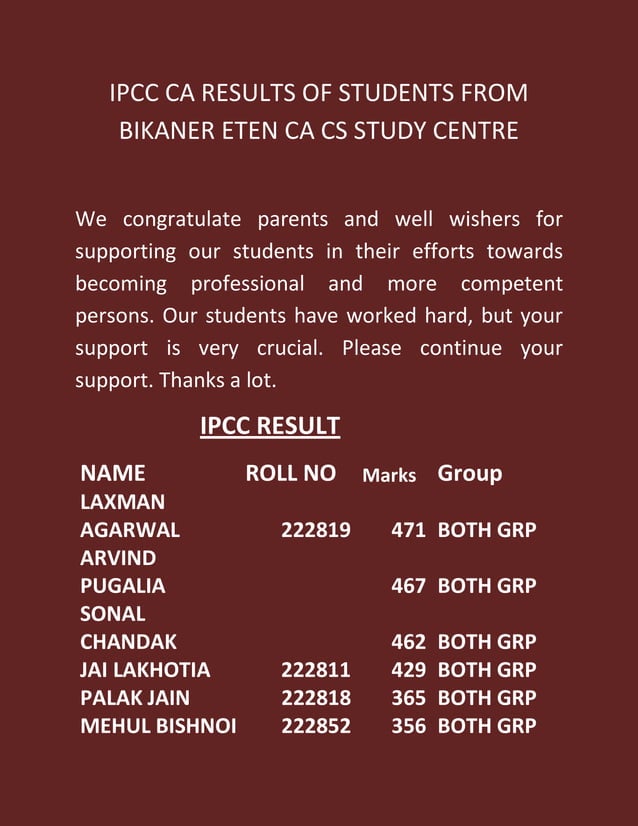 IPCC CA RESULTS OF STUDENTS FROM BIKANER ETEN CA CS STUDY CENTRE

We congratulate parents and well wishers for supporting our students in their efforts towards becoming professional and more competent persons. Our students have worked hard, but your support is very crucial. Please continue your support. Thanks a lot.

IPCC RESULT

| NAME | ROLL NO | Marks | Group |
|---|---|---|---|
| LAXMAN AGARWAL | 222819 | 471 | BOTH GRP |
| ARVIND PUGALIA | | 467 | BOTH GRP |
| SONAL CHANDAK | | 462 | BOTH GRP |
| JAI LAKHOTIA | 222811 | 429 | BOTH GRP |
| PALAK JAIN | 222818 | 365 | BOTH GRP |
| MEHUL BISHNOI | 222852 | 356 | BOTH GRP |